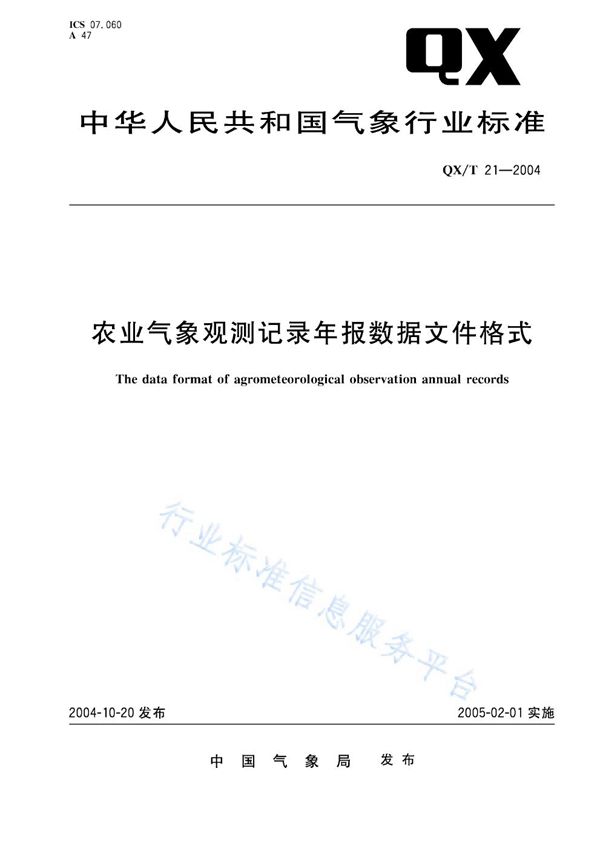 ICS 07.060
A 47

QX

中华人民共和国气象行业标准

QX/T 21—2004

农业气象观测记录年报数据文件格式

The data format of agrometeorological observation annual records

行业标准信息服务平台

2004-10-20 发布

2005-02-01 实施

中国气象局 发布